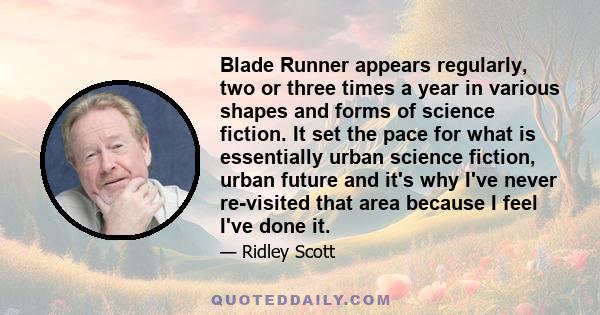 Blade Runner appears regularly, two or three times a year in various shapes and forms of science fiction. It set the pace for what is essentially urban science fiction, urban future and it's why I've never re-visited that area because I feel I've done it.

— Ridley Scott

QUOTEDDAILY.COM